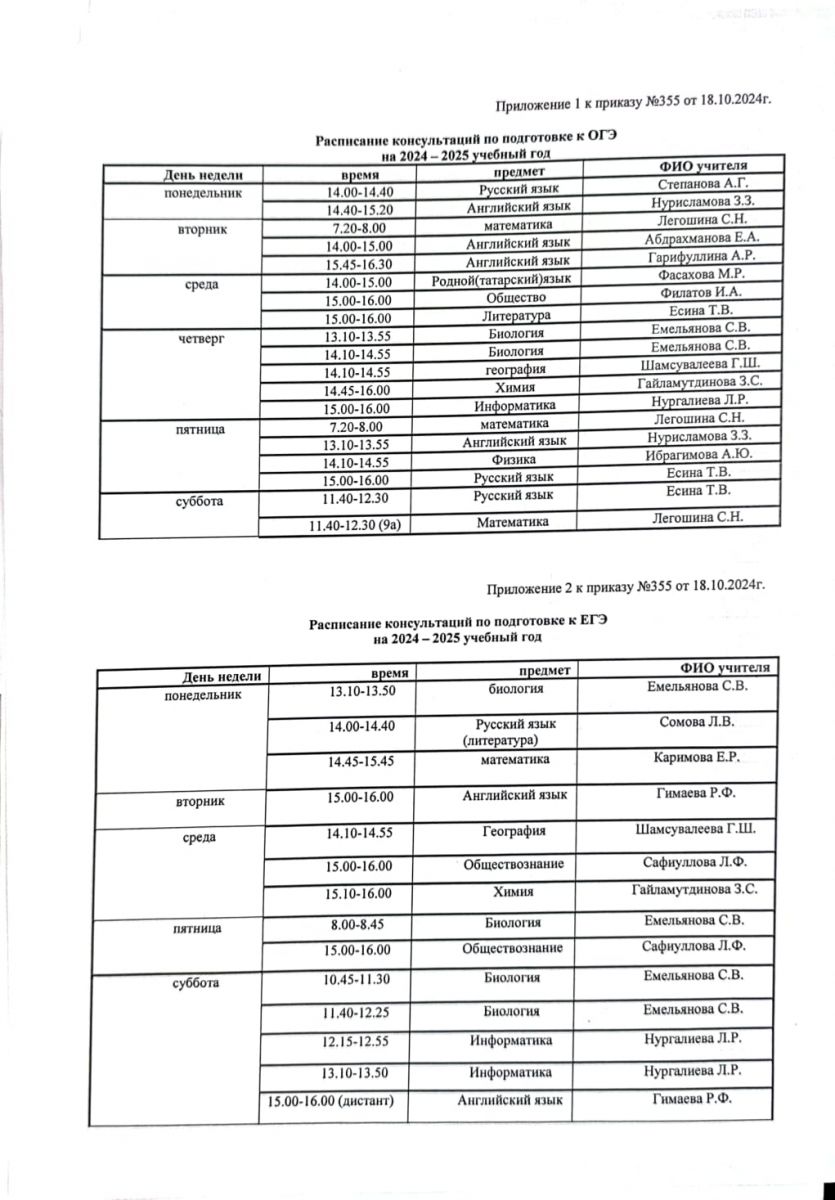 Приложение 1 к приказу №355 от 18.10.2024г.

Расписание консультаций по подготовке к ОГЭ
на 2024 – 2025 учебный год

| День недели | время | предмет | ФИО учителя |
|---|---|---|---|
| понедельник | 14.00-14.40 | Русский язык | Степанова А.Г. |
| | 14.40-15.20 | Английский язык | Нурисламова З.З. |
| вторник | 7.20-8.00 | математика | Легошина С.Н. |
| | 14.00-15.00 | Английский язык | Абдрахманова Е.А. |
| | 15.45-16.30 | Английский язык | Гарифуллина А.Р. |
| среда | 14.00-15.00 | Родной(татарский)язык | Фасахова М.Р. |
| | 15.00-16.00 | Общество | Филатов И.А. |
| | 15.00-16.00 | Литература | Есина Т.В. |
| четверг | 13.10-13.55 | Биология | Емельянова С.В. |
| | 14.10-14.55 | Биология | Емельянова С.В. |
| | 14.10-14.55 | география | Шамсувалеева Г.Ш. |
| | 14.45-16.00 | Химия | Гайламутдинова З.С. |
| | 15.00-16.00 | Информатика | Нургалиева Л.Р. |
| пятница | 7.20-8.00 | математика | Легошина С.Н. |
| | 13.10-13.55 | Английский язык | Нурисламова З.З. |
| | 14.10-14.55 | Физика | Ибрагимова А.Ю. |
| | 15.00-16.00 | Русский язык | Есина Т.В. |
| суббота | 11.40-12.30 | Русский язык | Есина Т.В. |
| | 11.40-12.30 (9а) | Математика | Легошина С.Н. |

Приложение 2 к приказу №355 от 18.10.2024г.

Расписание консультаций по подготовке к ЕГЭ
на 2024 – 2025 учебный год

| День недели | время | предмет | ФИО учителя |
|---|---|---|---|
| понедельник | 13.10-13.50 | биология | Емельянова С.В. |
| | 14.00-14.40 | Русский язык (литература) | Сомова Л.В. |
| | 14.45-15.45 | математика | Каримова Е.Р. |
| вторник | 15.00-16.00 | Английский язык | Гимаева Р.Ф. |
| среда | 14.10-14.55 | География | Шамсувалеева Г.Ш. |
| | 15.00-16.00 | Обществознание | Сафиуллова Л.Ф. |
| | 15.10-16.00 | Химия | Гайламутдинова З.С. |
| пятница | 8.00-8.45 | Биология | Емельянова С.В. |
| | 15.00-16.00 | Обществознание | Сафиуллова Л.Ф. |
| суббота | 10.45-11.30 | Биология | Емельянова С.В. |
| | 11.40-12.25 | Биология | Емельянова С.В. |
| | 12.15-12.55 | Информатика | Нургалиева Л.Р. |
| | 13.10-13.50 | Информатика | Нургалиева Л.Р. |
| | 15.00-16.00 (дистант) | Английский язык | Гимаева Р.Ф. |